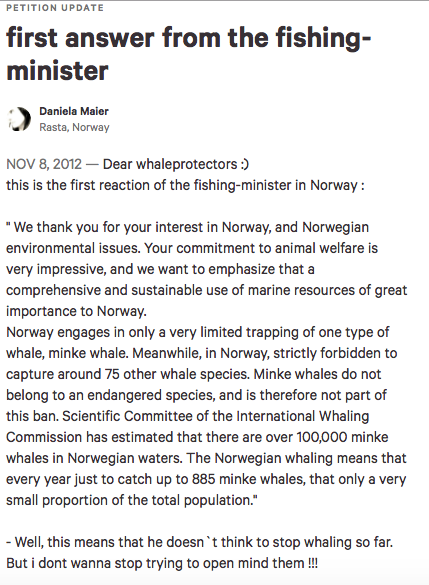 PETITION UPDATE

first answer from the fishing-minister

Daniela Maier
Rasta, Norway

NOV 8, 2012 — Dear whaleprotectors :)
this is the first reaction of the fishing-minister in Norway :

" We thank you for your interest in Norway, and Norwegian environmental issues. Your commitment to animal welfare is very impressive, and we want to emphasize that a comprehensive and sustainable use of marine resources of great importance to Norway.
Norway engages in only a very limited trapping of one type of whale, minke whale. Meanwhile, in Norway, strictly forbidden to capture around 75 other whale species. Minke whales do not belong to an endangered species, and is therefore not part of this ban. Scientific Committee of the International Whaling Commission has estimated that there are over 100,000 minke whales in Norwegian waters. The Norwegian whaling means that every year just to catch up to 885 minke whales, that only a very small proportion of the total population."

- Well, this means that he doesn`t think to stop whaling so far.
But i dont wanna stop trying to open mind them !!!